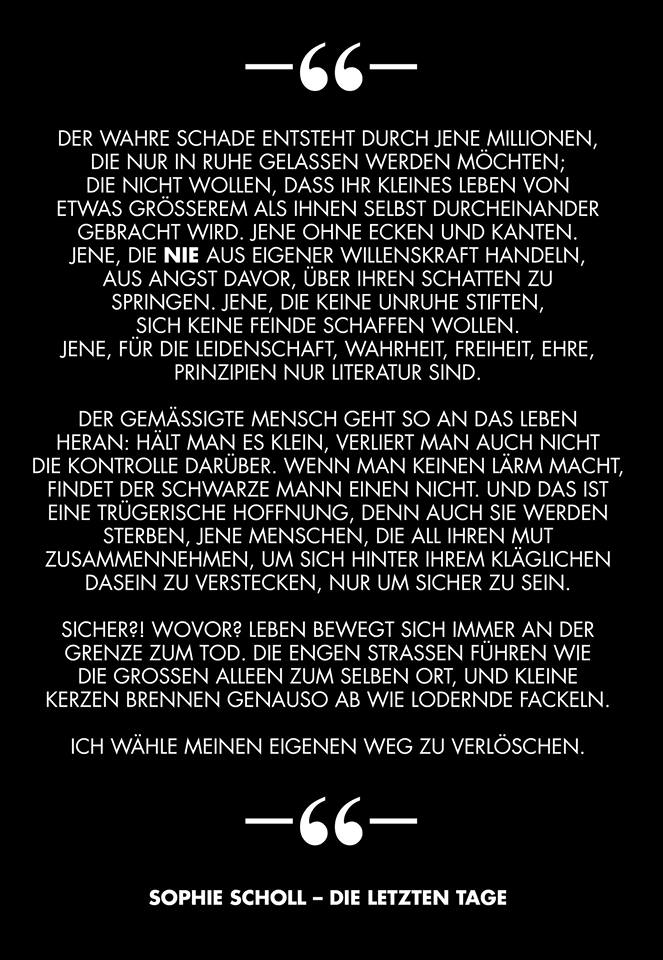 —“—

DER WAHRE SCHADE ENTSTEHT DURCH JENE MILLIONEN, DIE NUR IN RUHE GELASSEN WERDEN MÖCHTEN; DIE NICHT WOLLEN, DASS IHR KLEINES LEBEN VON ETWAS GRÖSSEREM ALS IHNEN SELBST DURCHEINANDER GEBRACHT WIRD. JENE OHNE ECKEN UND KANTEN. JENE, DIE NIE AUS EIGENER WILLENSKRAFT HANDELN, AUS ANGST DAVOR, ÜBER IHREN SCHATTEN ZU SPRINGEN. JENE, DIE KEINE UNRUHE STIFTEN, SICH KEINE FEINDE SCHAFFEN WOLLEN. JENE, FÜR DIE LEIDENSCHAFT, WAHRHEIT, FREIHEIT, EHRE, PRINZIPIEN NUR LITERATUR SIND.

DER GEMÄSSIGTE MENSCH GEHT SO AN DAS LEBEN HERAN: HÄLT MAN ES KLEIN, VERLIERT MAN AUCH NICHT DIE KONTROLLE DARÜBER. WENN MAN KEINEN LÄRM MACHT, FINDET DER SCHWARZE MANN EINEN NICHT. UND DAS IST EINE TRÜGERISCHE HOFFNUNG, DENN AUCH SIE WERDEN STERBEN, JENE MENSCHEN, DIE ALL IHREN MUT ZUSAMMENNEHMEN, UM SICH HINTER IHREM KLÄGLICHEN DASEIN ZU VERSTECKEN, NUR UM SICHER ZU SEIN.

SICHER?! WOVOR? LEBEN BEWEGT SICH IMMER AN DER GRENZE ZUM TOD. DIE ENGEN STRASSEN FÜHREN WIE DIE GROSSEN ALLEEN ZUM SELBEN ORT, UND KLEINE KERZEN BRENNEN GENAUSO AB WIE LODERNDE FACKELN.

ICH WÄHLE MEINEN EIGENEN WEG ZU VERLÖSCHEN.

—“—

SOPHIE SCHOLL – DIE LETZTEN TAGE